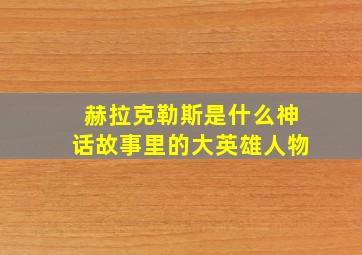 赫拉克勒斯是什么神话故事里的大英雄人物